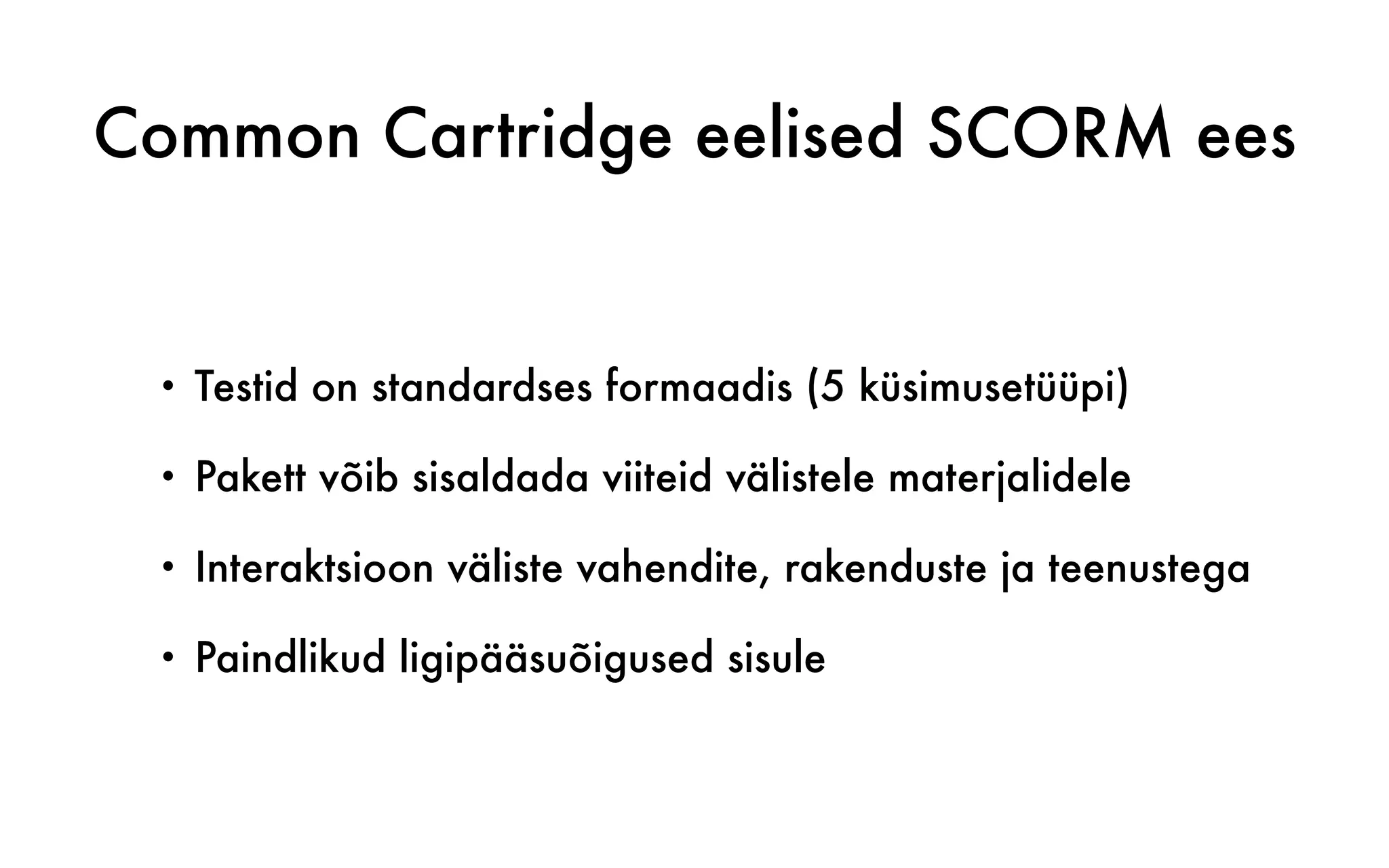 Common Cartridge eelised SCORM ees

• Testid on standardses formaadis (5 küsimusetüüpi)

• Pakett võib sisaldada viiteid välistele materjalidele

• Interaktsioon väliste vahendite, rakenduste ja teenustega

• Paindlikud ligipääsuõigused sisule